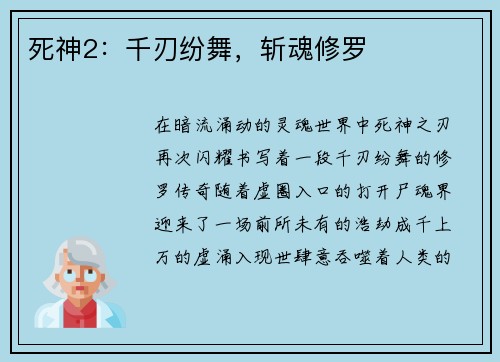 死神2：千刃纷舞，斩魂修罗

在暗流涌动的灵魂世界中死神之刃再次闪耀书写着一段千刃纷舞的修罗传奇随着虚圈入口的打开尸魂界迎来了一场前所未有的浩劫成千上万的虚涌入现世肆意吞噬着人类的